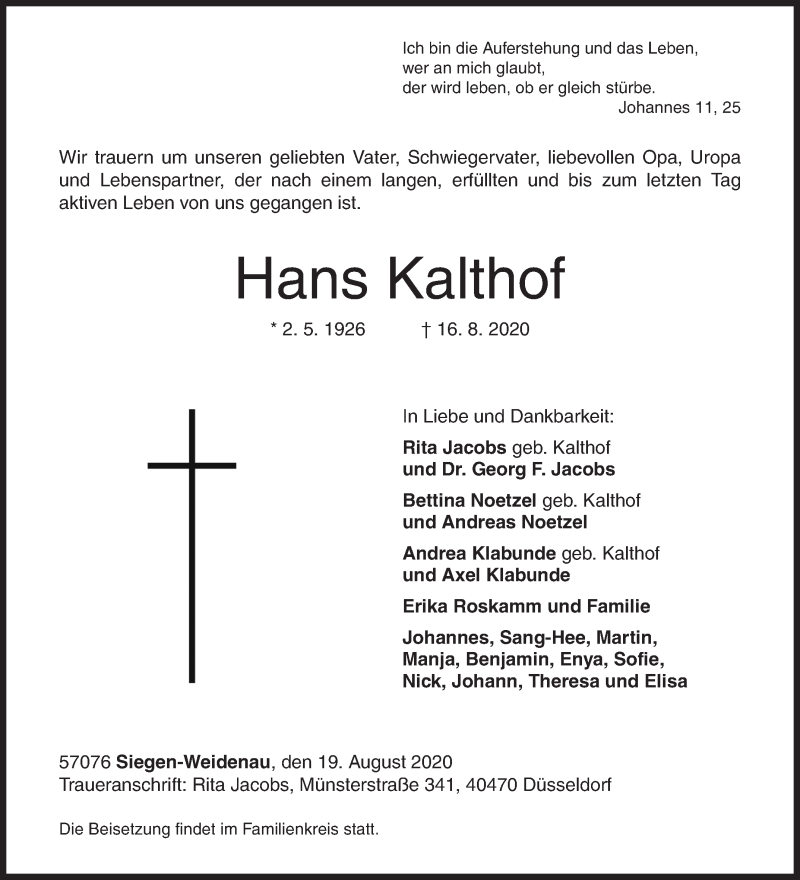 Ich bin die Auferstehung und das Leben,
wer an mich glaubt,
der wird leben, ob er gleich stürbe.
Johannes 11, 25

Wir trauern um unseren geliebten Vater, Schwiegervater, liebevollen Opa, Uropa und Lebenspartner, der nach einem langen, erfüllten und bis zum letzten Tag aktiven Leben von uns gegangen ist.

Hans Kalthof

* 2. 5. 1926 † 16. 8. 2020

In Liebe und Dankbarkeit:

Rita Jacobs geb. Kalthof
und Dr. Georg F. Jacobs

Bettina Noetzel geb. Kalthof
und Andreas Noetzel

Andrea Klabunde geb. Kalthof
und Axel Klabunde

Erika Roskamm und Familie

Johannes, Sang-Hee, Martin, Manja, Benjamin, Enya, Sofie, Nick, Johann, Theresa und Elisa

57076 Siegen-Weidenau, den 19. August 2020
Traueranschrift: Rita Jacobs, Münsterstraße 341, 40470 Düsseldorf

Die Beisetzung findet im Familienkreis statt.